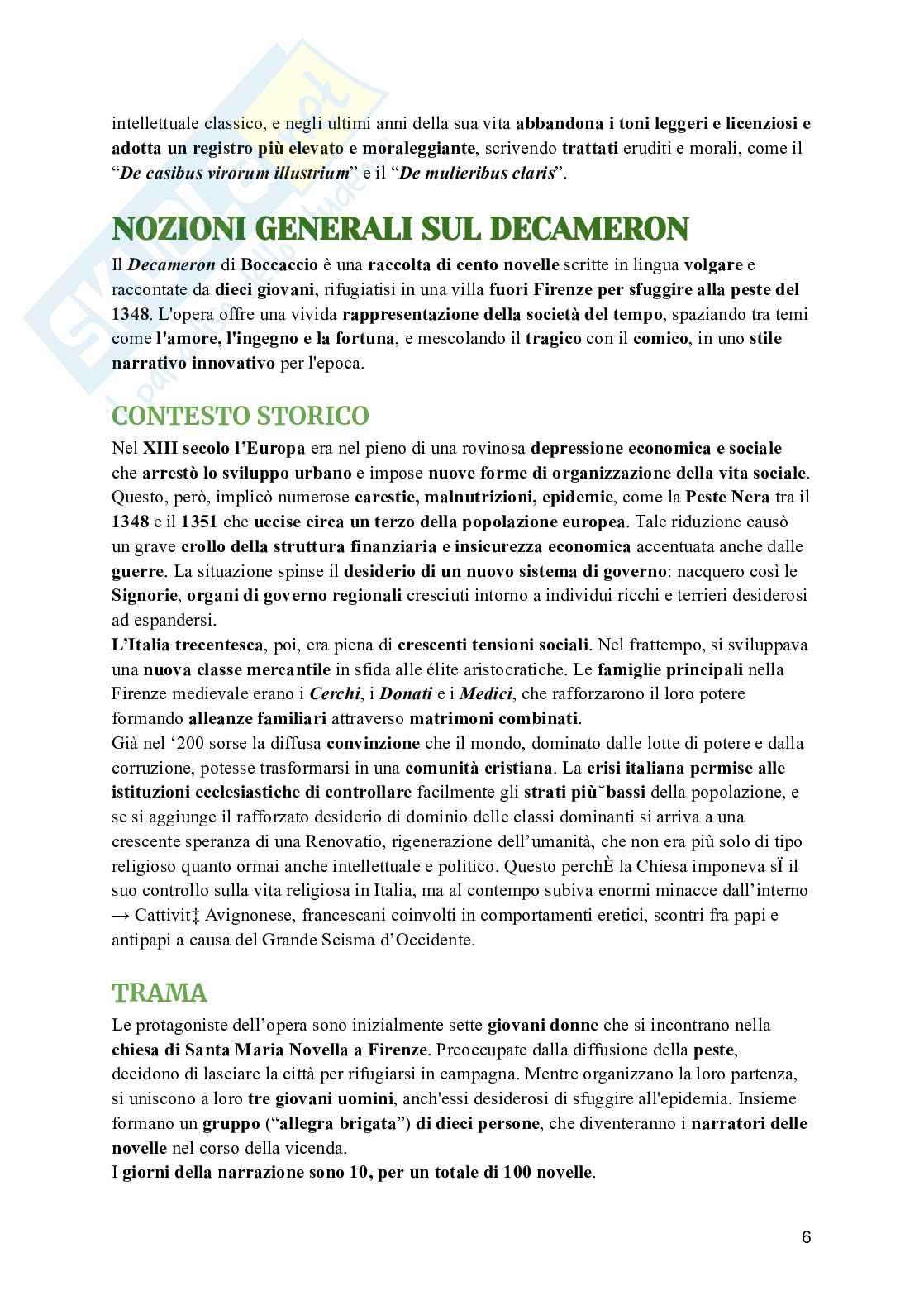 intellettuale classico, e negli ultimi anni della sua vita abbandona i toni leggeri e licenziosi e adotta un registro più elevato e moraleggiante, scrivendo trattati eruditi e morali, come il "De casibus virorum illustrium" e il "De mulieribus claris".

NOZIONI GENERALI SUL DECAMERON

Il Decameron di Boccaccio è una raccolta di cento novelle scritte in lingua volgare e raccontate da dieci giovani, rifugiatisi in una villa fuori Firenze per sfuggire alla peste del 1348. L'opera offre una vivida rappresentazione della società del tempo, spaziando tra temi come l'amore, l'ingegno e la fortuna, e mescolando il tragico con il comico, in uno stile narrativo innovativo per l'epoca.

CONTESTO STORICO

Nel XIII secolo l'Europa era nel pieno di una rovinosa depressione economica e sociale che arrestò lo sviluppo urbano e impose nuove forme di organizzazione della vita sociale. Questo, però, implicò numerose carestie, malnutrizioni, epidemie, come la Peste Nera tra il 1348 e il 1351 che uccise circa un terzo della popolazione europea. Tale riduzione causò un grave crollo della struttura finanziaria e insicurezza economica accentuata anche dalle guerre. La situazione spinse il desiderio di un nuovo sistema di governo: nacquero così le Signorie, organi di governo regionali cresciuti intorno a individui ricchi e terrieri desiderosi ad espandersi.
L'Italia trecentesca, poi, era piena di crescenti tensioni sociali. Nel frattempo, si sviluppava una nuova classe mercantile in sfida alle élite aristocratiche. Le famiglie principali nella Firenze medievale erano i Cerchi, i Donati e i Medici, che rafforzarono il loro potere formando alleanze familiari attraverso matrimoni combinati.
Già nel '200 sorse la diffusa convinzione che il mondo, dominato dalle lotte di potere e dalla corruzione, potesse trasformarsi in una comunità cristiana. La crisi italiana permise alle istituzioni ecclesiastiche di controllare facilmente gli strati più˘bassi della popolazione, e se si aggiunge il rafforzato desiderio di dominio delle classi dominanti si arriva a una crescente speranza di una Renovatio, rigenerazione dell'umanità, che non era più solo di tipo religioso quanto ormai anche intellettuale e politico. Questo perchÈ la Chiesa imponeva sÏ il suo controllo sulla vita religiosa in Italia, ma al contempo subiva enormi minacce dall'interno → Cattivit‡ Avignonese, francescani coinvolti in comportamenti eretici, scontri fra papi e antipapi a causa del Grande Scisma d'Occidente.

TRAMA

Le protagoniste dell'opera sono inizialmente sette giovani donne che si incontrano nella chiesa di Santa Maria Novella a Firenze. Preoccupate dalla diffusione della peste, decidono di lasciare la città per rifugiarsi in campagna. Mentre organizzano la loro partenza, si uniscono a loro tre giovani uomini, anch'essi desiderosi di sfuggire all'epidemia. Insieme formano un gruppo ("allegra brigata") di dieci persone, che diventeranno i narratori delle novelle nel corso della vicenda.
I giorni della narrazione sono 10, per un totale di 100 novelle.

6